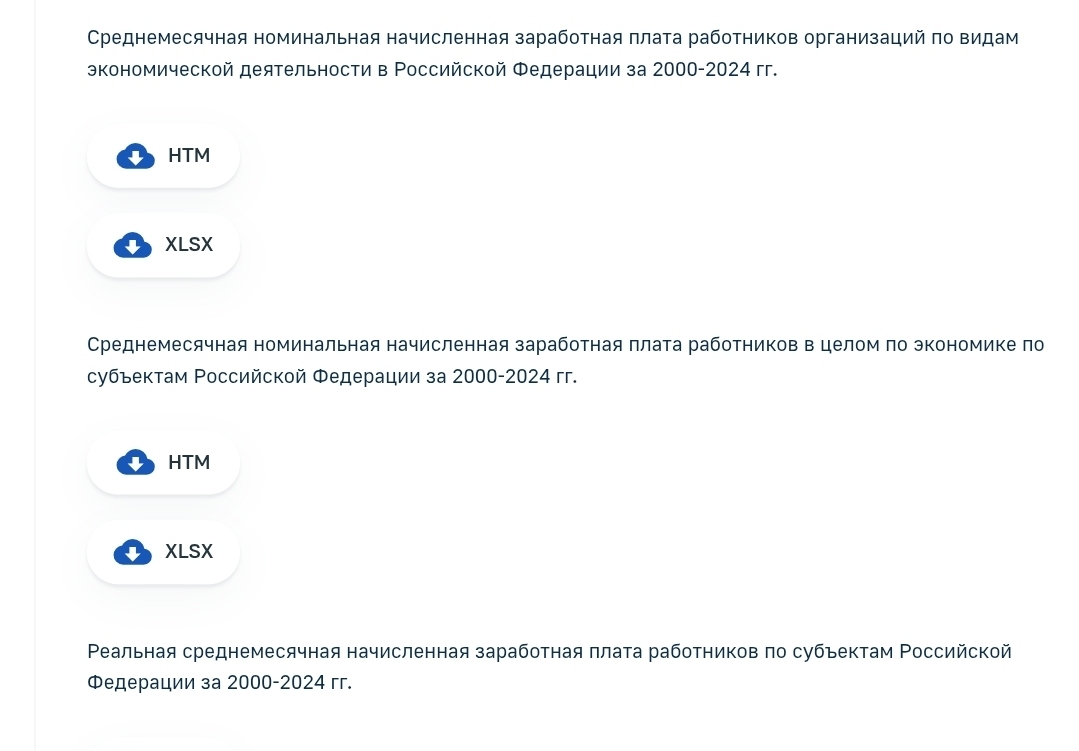 Среднемесячная номинальная начисленная заработная плата работников организаций по видам экономической деятельности в Российской Федерации за 2000-2024 гг.

HTM

XLSX

Среднемесячная номинальная начисленная заработная плата работников в целом по экономике по субъектам Российской Федерации за 2000-2024 гг.

HTM

XLSX

Реальная среднемесячная начисленная заработная плата работников по субъектам Российской Федерации за 2000-2024 гг.